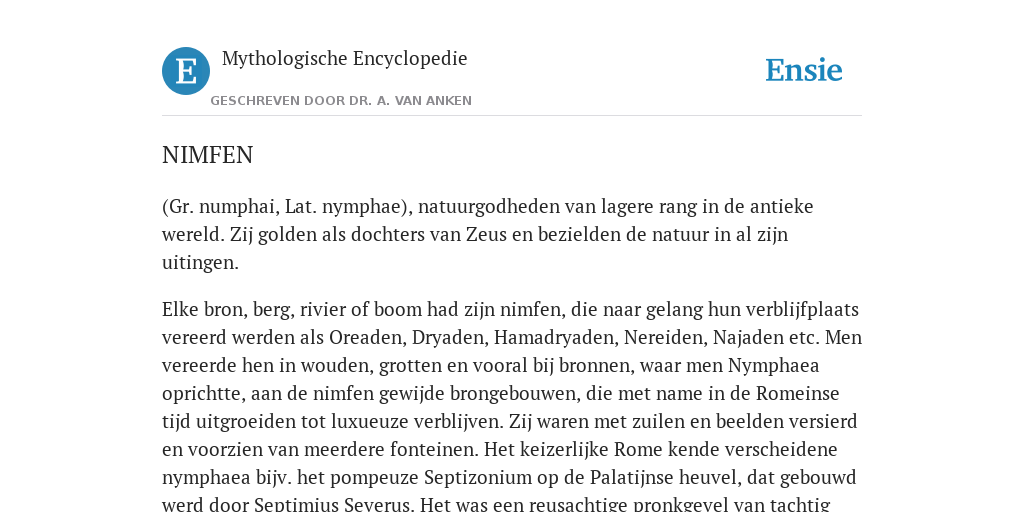 E

Mythologische Encyclopedie

GESCHREVEN DOOR DR. A. VAN ANKEN

Ensie

NIMFEN

(Gr. numphai, Lat. nymphae), natuurgodheden van lagere rang in de antieke wereld. Zij golden als dochters van Zeus en bezielden de natuur in al zijn uitingen.

Elke bron, berg, rivier of boom had zijn nimfen, die naar gelang hun verblijfplaats vereerd werden als Oreaden, Dryaden, Hamadryaden, Nereiden, Najaden etc. Men vereerde hen in wouden, grotten en vooral bij bronnen, waar men Nymphaea oprichtte, aan de nimfen gewijde brongebouwen, die met name in de Romeinse tijd uitgroeiden tot luxueuze verblijven. Zij waren met zuilen en beelden versierd en voorzien van meerdere fonteinen. Het keizerlijke Rome kende verscheidene nymphaea bijv. het pompeuze Septizonium op de Palatijnse heuvel, dat gebouwd werd door Septimius Severus. Het was een reusachtige pronkgevel van tachtig